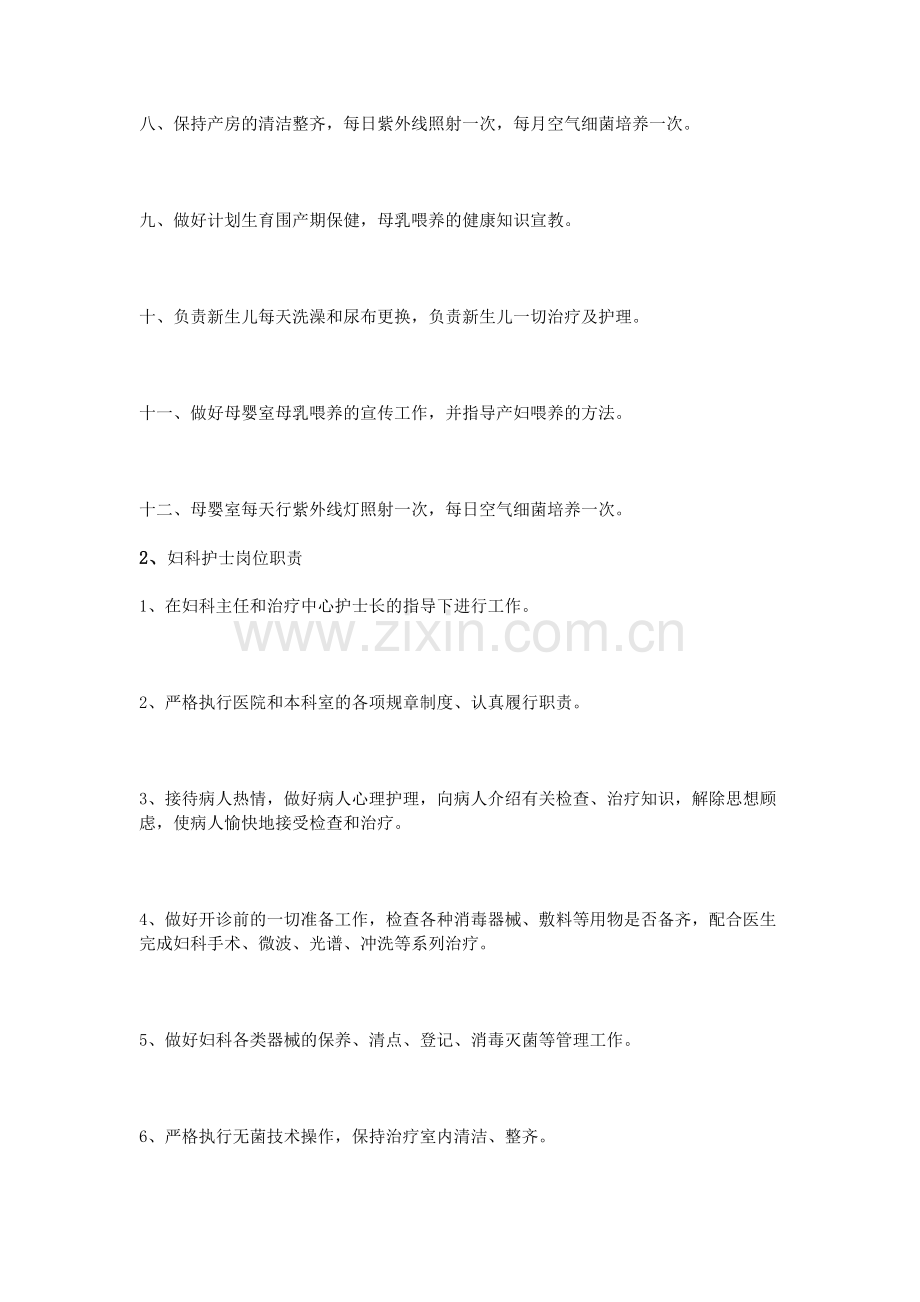 八、保持产房的清洁整齐，每日紫外线照射一次，每月空气细菌培养一次。

九、做好计划生育围产期保健，母乳喂养的健康知识宣教。

十、负责新生儿每天洗澡和尿布更换，负责新生儿一切治疗及护理。

十一、做好母婴室母乳喂养的宣传工作，并指导产妇喂养的方法。

十二、母婴室每天行紫外线灯照射一次，每日空气细菌培养一次。

2、妇科护士岗位职责

1、在妇科主任和治疗中心护士长的指导下进行工作。

www.zixin.com.cn

2、严格执行医院和本科室的各项规章制度、认真履行职责。

3、接待病人热情，做好病人心理护理，向病人介绍有关检查、治疗知识，解除思想顾虑，使病人愉快地接受检查和治疗。

4、做好开诊前的一切准备工作，检查各种消毒器械、敷料等用物是否备齐，配合医生完成妇科手术、微波、光谱、冲洗等系列治疗。

5、做好妇科各类器械的保养、清点、登记、消毒灭菌等管理工作。

6、严格执行无菌技术操作，保持治疗室内清洁、整齐。